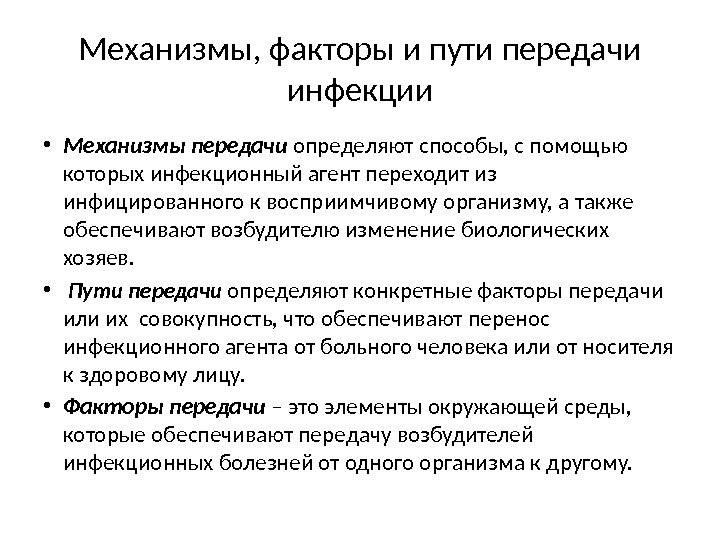 Механизмы, факторы и пути передачи инфекции

• Механизмы передачи определяют способы, с помощью которых инфекционный агент переходит из инфицированного к восприимчивому организму, а также обеспечивают возбудителю изменение биологических хозяев.

• Пути передачи определяют конкретные факторы передачи или их совокупность, что обеспечивают перенос инфекционного агента от больного человека или от носителя к здоровому лицу.

• Факторы передачи – это элементы окружающей среды, которые обеспечивают передачу возбудителей инфекционных болезней от одного организма к другому.